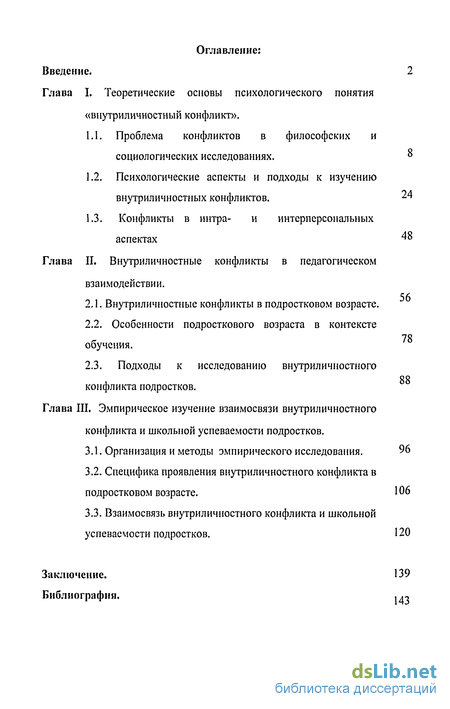 Оглавление:

Введение. 2

Глава I. Теоретические основы психологического понятия «внутриличностный конфликт».

1.1. Проблема конфликтов в философских и социологических исследованиях. 8

1.2. Психологические аспекты и подходы к изучению внутриличностных конфликтов. 24

1.3. Конфликты в интра- и интерперсональных аспектах 48

Глава II. Внутриличностные конфликты в педагогическом взаимодействии.

2.1. Внутриличностные конфликты в подростковом возрасте. 56

2.2. Особенности подросткового возраста в контексте обучения. 78

2.3. Подходы к исследованию внутриличностного конфликта подростков. 88

Глава III. Эмпирическое изучение взаимосвязи внутриличностного конфликта и школьной успеваемости подростков.

3.1. Организация и методы эмпирического исследования. 96

3.2. Специфика проявления внутриличностного конфликта в подростковом возрасте. 106

3.3. Взаимосвязь внутриличностного конфликта и школьной успеваемости подростков. 120

Заключение. 139

Библиография. 143

dsLib.net
библиотека диссертаций